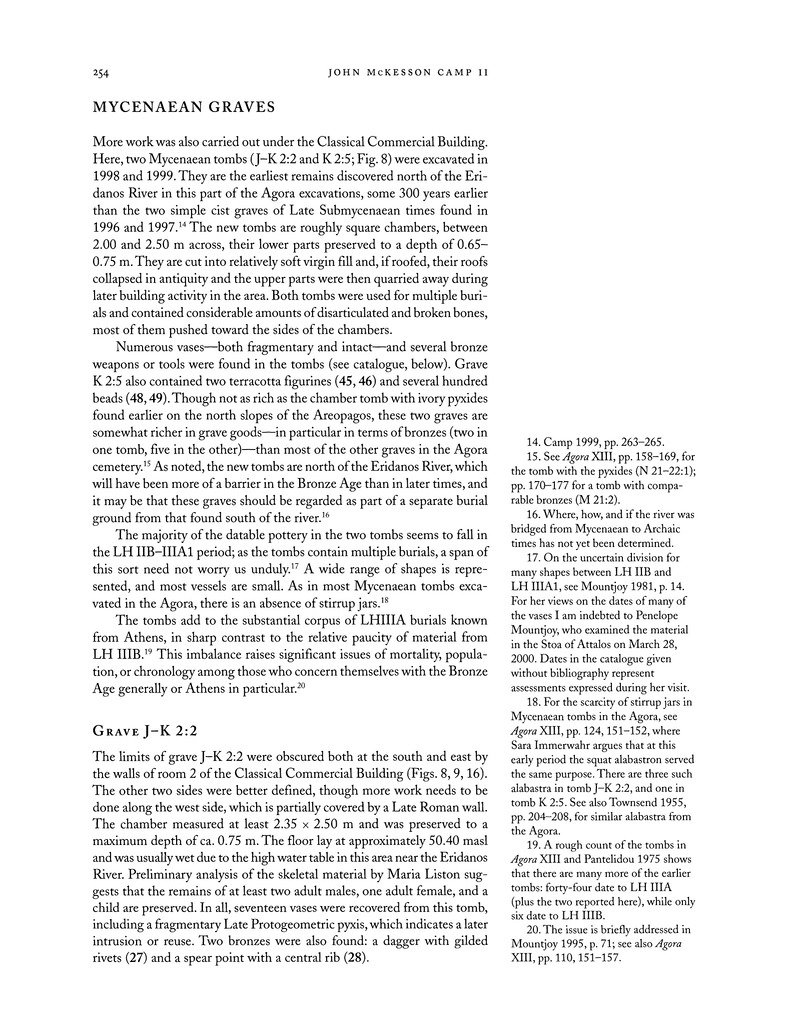 254 JOHN McKESSON CAMP II

MYCENAEAN GRAVES

More work was also carried out under the Classical Commercial Building. Here, two Mycenaean tombs (J–K 2:2 and K 2:5; Fig. 8) were excavated in 1998 and 1999. They are the earliest remains discovered north of the Eridanos River in this part of the Agora excavations, some 300 years earlier than the two simple cist graves of Late Submycenaean times found in 1996 and 1997.$^{14}$ The new tombs are roughly square chambers, between 2.00 and 2.50 m across, their lower parts preserved to a depth of 0.65–0.75 m. They are cut into relatively soft virgin fill and, if roofed, their roofs collapsed in antiquity and the upper parts were then quarried away during later building activity in the area. Both tombs were used for multiple burials and contained considerable amounts of disarticulated and broken bones, most of them pushed toward the sides of the chambers.

Numerous vases—both fragmentary and intact—and several bronze weapons or tools were found in the tombs (see catalogue, below). Grave K 2:5 also contained two terracotta figurines (45, 46) and several hundred beads (48, 49). Though not as rich as the chamber tomb with ivory pyxides found earlier on the north slopes of the Areopagos, these two graves are somewhat richer in grave goods—in particular in terms of bronzes (two in one tomb, five in the other)—than most of the other graves in the Agora cemetery.$^{15}$ As noted, the new tombs are north of the Eridanos River, which will have been more of a barrier in the Bronze Age than in later times, and it may be that these graves should be regarded as part of a separate burial ground from that found south of the river.$^{16}$

The majority of the datable pottery in the two tombs seems to fall in the LH IIB–IIIA1 period; as the tombs contain multiple burials, a span of this sort need not worry us unduly.$^{17}$ A wide range of shapes is represented, and most vessels are small. As in most Mycenaean tombs excavated in the Agora, there is an absence of stirrup jars.$^{18}$

The tombs add to the substantial corpus of LHIIIA burials known from Athens, in sharp contrast to the relative paucity of material from LH IIIB.$^{19}$ This imbalance raises significant issues of mortality, population, or chronology among those who concern themselves with the Bronze Age generally or Athens in particular.$^{20}$

GRAVE J–K 2:2

The limits of grave J–K 2:2 were obscured both at the south and east by the walls of room 2 of the Classical Commercial Building (Figs. 8, 9, 16). The other two sides were better defined, though more work needs to be done along the west side, which is partially covered by a Late Roman wall. The chamber measured at least 2.35 × 2.50 m and was preserved to a maximum depth of ca. 0.75 m. The floor lay at approximately 50.40 masl and was usually wet due to the high water table in this area near the Eridanos River. Preliminary analysis of the skeletal material by Maria Liston suggests that the remains of at least two adult males, one adult female, and a child are preserved. In all, seventeen vases were recovered from this tomb, including a fragmentary Late Protogeometric pyxis, which indicates a later intrusion or reuse. Two bronzes were also found: a dagger with gilded rivets (27) and a spear point with a central rib (28).

14. Camp 1999, pp. 263–265.

15. See Agora XIII, pp. 158–169, for the tomb with the pyxides (N 21–22:1); pp. 170–177 for a tomb with comparable bronzes (M 21:2).

16. Where, how, and if the river was bridged from Mycenaean to Archaic times has not yet been determined.

17. On the uncertain division for many shapes between LH IIB and LH IIIA1, see Mountjoy 1981, p. 14. For her views on the dates of many of the vases I am indebted to Penelope Mountjoy, who examined the material in the Stoa of Attalos on March 28, 2000. Dates in the catalogue given without bibliography represent assessments expressed during her visit.

18. For the scarcity of stirrup jars in Mycenaean tombs in the Agora, see Agora XIII, pp. 124, 151–152, where Sara Immerwahr argues that at this early period the squat alabastron served the same purpose. There are three such alabastra in tomb J–K 2:2, and one in tomb K 2:5. See also Townsend 1955, pp. 204–208, for similar alabastra from the Agora.

19. A rough count of the tombs in Agora XIII and Pantelidou 1975 shows that there are many more of the earlier tombs: forty-four date to LH IIIA (plus the two reported here), while only six date to LH IIIB.

20. The issue is briefly addressed in Mountjoy 1995, p. 71; see also Agora XIII, pp. 110, 151–157.